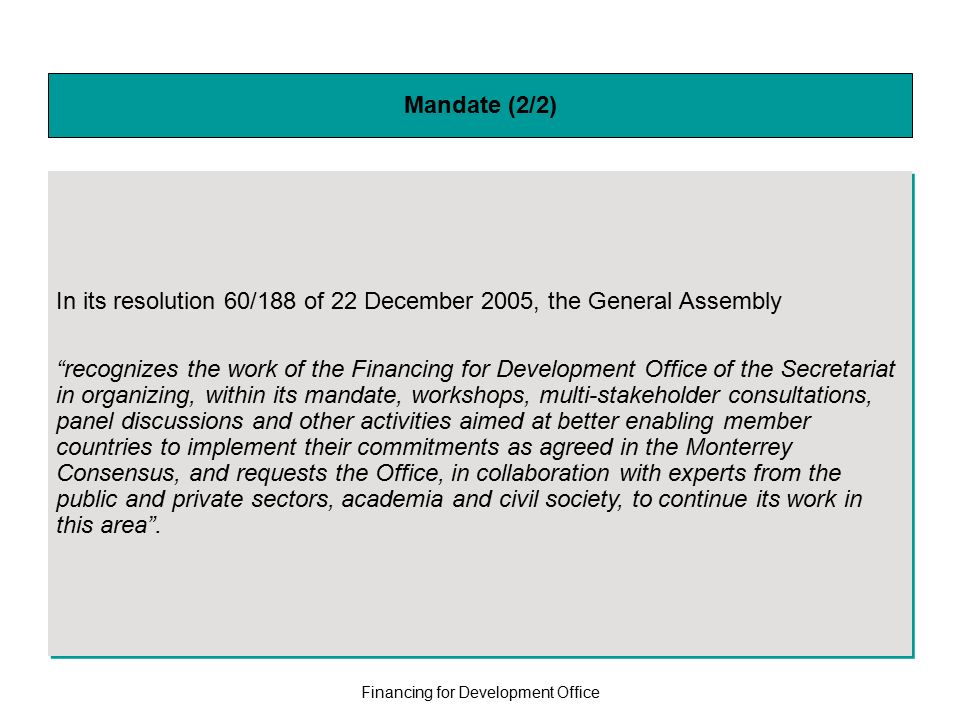 Mandate (2/2)

In its resolution 60/188 of 22 December 2005, the General Assembly

“recognizes the work of the Financing for Development Office of the Secretariat in organizing, within its mandate, workshops, multi-stakeholder consultations, panel discussions and other activities aimed at better enabling member countries to implement their commitments as agreed in the Monterrey Consensus, and requests the Office, in collaboration with experts from the public and private sectors, academia and civil society, to continue its work in this area”.

Financing for Development Office